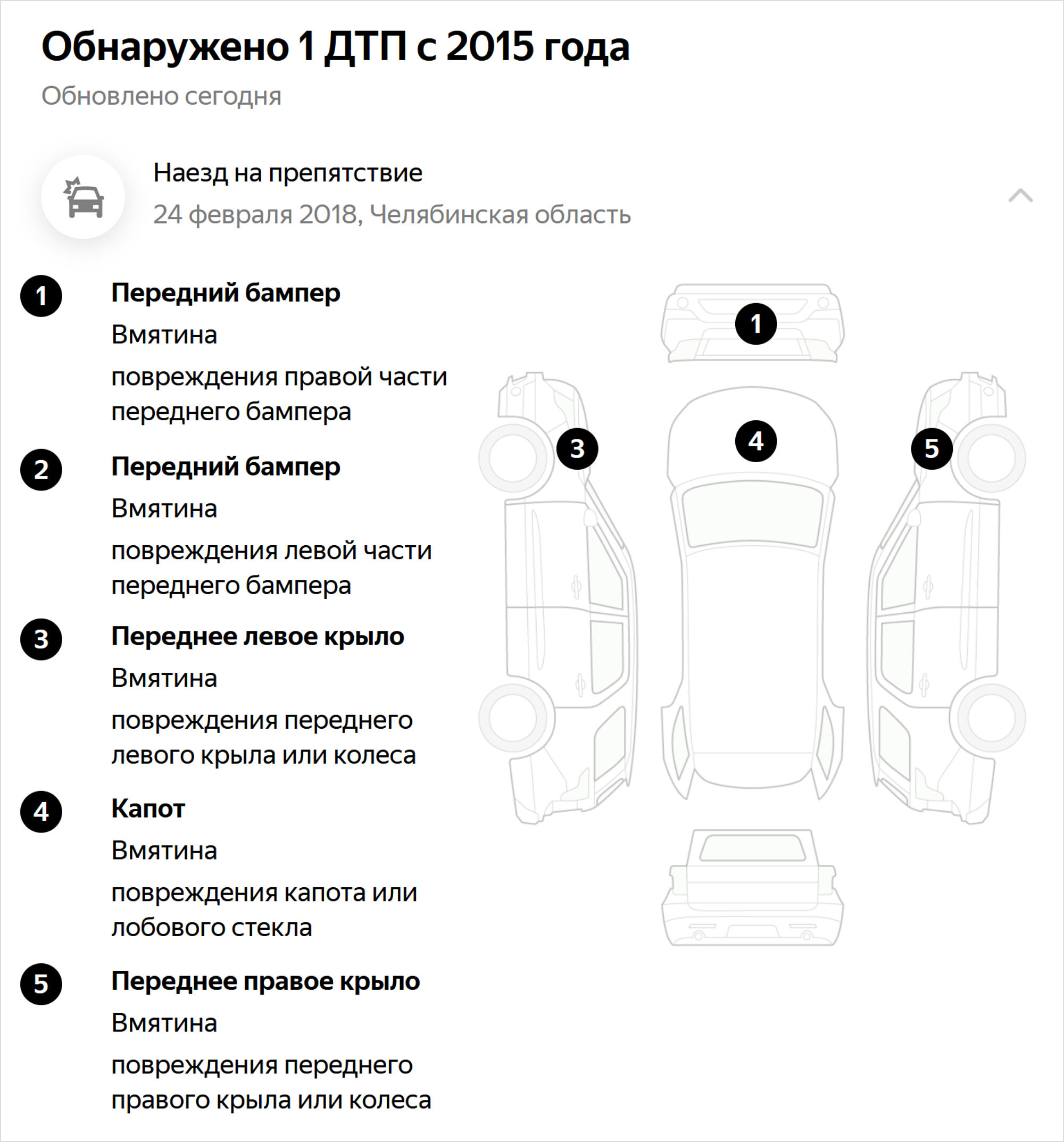 Обнаружено 1 ДТП с 2015 года
Обновлено сегодня

Наезд на препятствие
24 февраля 2018, Челябинская область

1 Передний бампер
Вмятина
повреждения правой части переднего бампера

2 Передний бампер
Вмятина
повреждения левой части переднего бампера

3 Переднее левое крыло
Вмятина
повреждения переднего левого крыла или колеса

4 Капот
Вмятина
повреждения капота или лобового стекла

5 Переднее правое крыло
Вмятина
повреждения переднего правого крыла или колеса

1
3
4
5